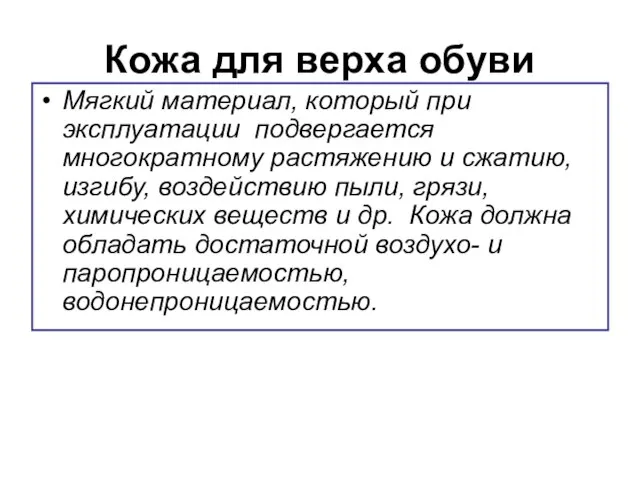 Кожа для верха обуви

• Мягкий материал, который при эксплуатации подвергается многократному растяжению и сжатию, изгибу, воздействию пыли, грязи, химических веществ и др. Кожа должна обладать достаточной воздухо- и паропроницаемостью, водонепроницаемостью.